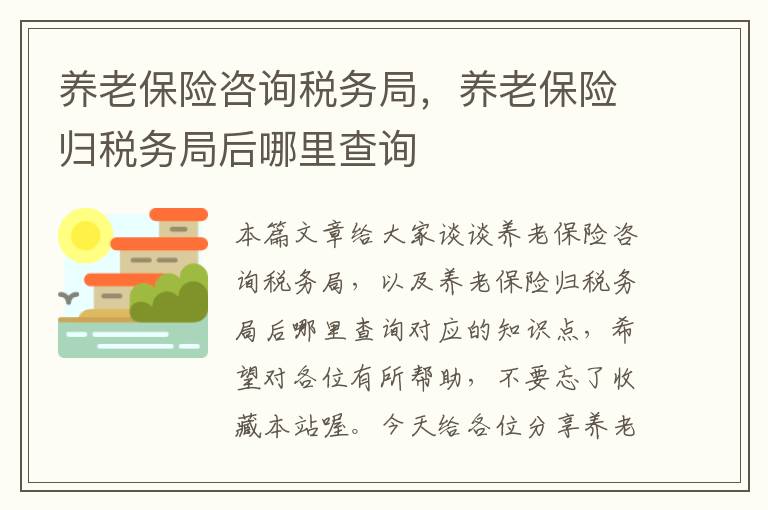 养老保险咨询税务局，养老保险归税务局后哪里查询

本篇文章给大家谈谈养老保险咨询税务局，以及养老保险归税务局后哪里查询对应的知识点，希望对各位有所帮助，不要忘了收藏本站喔。今天给各位分享养老